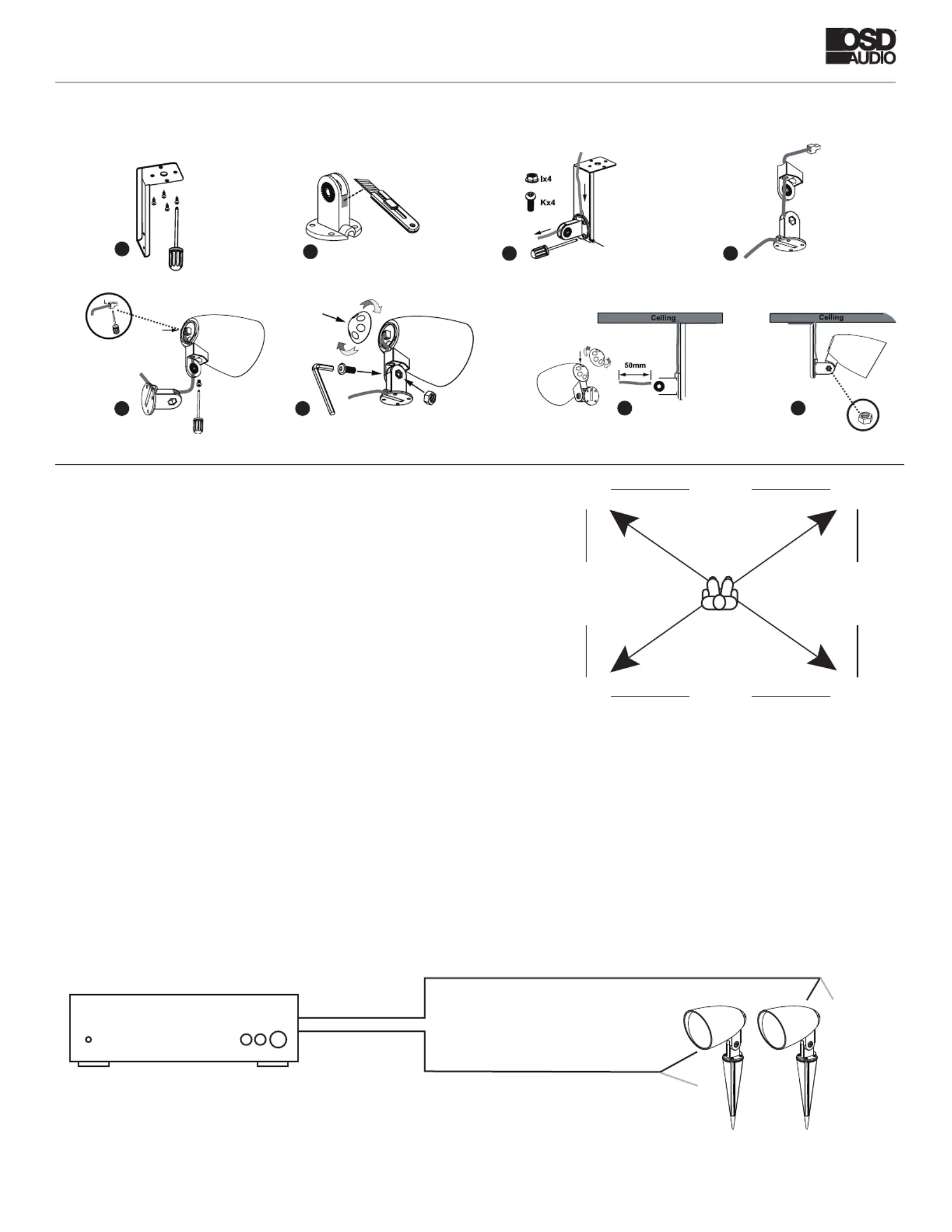 OSD AUDIO

Ix4

Kx4

Ceiling

50mm

Ceiling